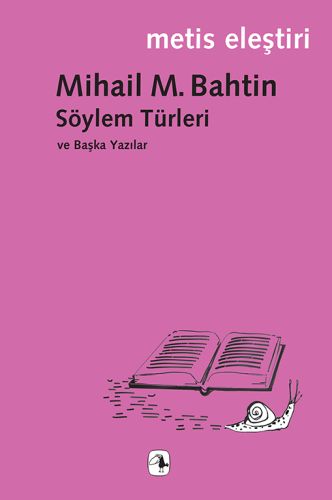 metis eleştiri

Mihail M. Bahtin

Söylem Türleri

ve Başka Yazılar